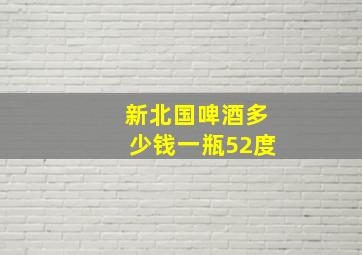 新北国啤酒多少钱一瓶52度